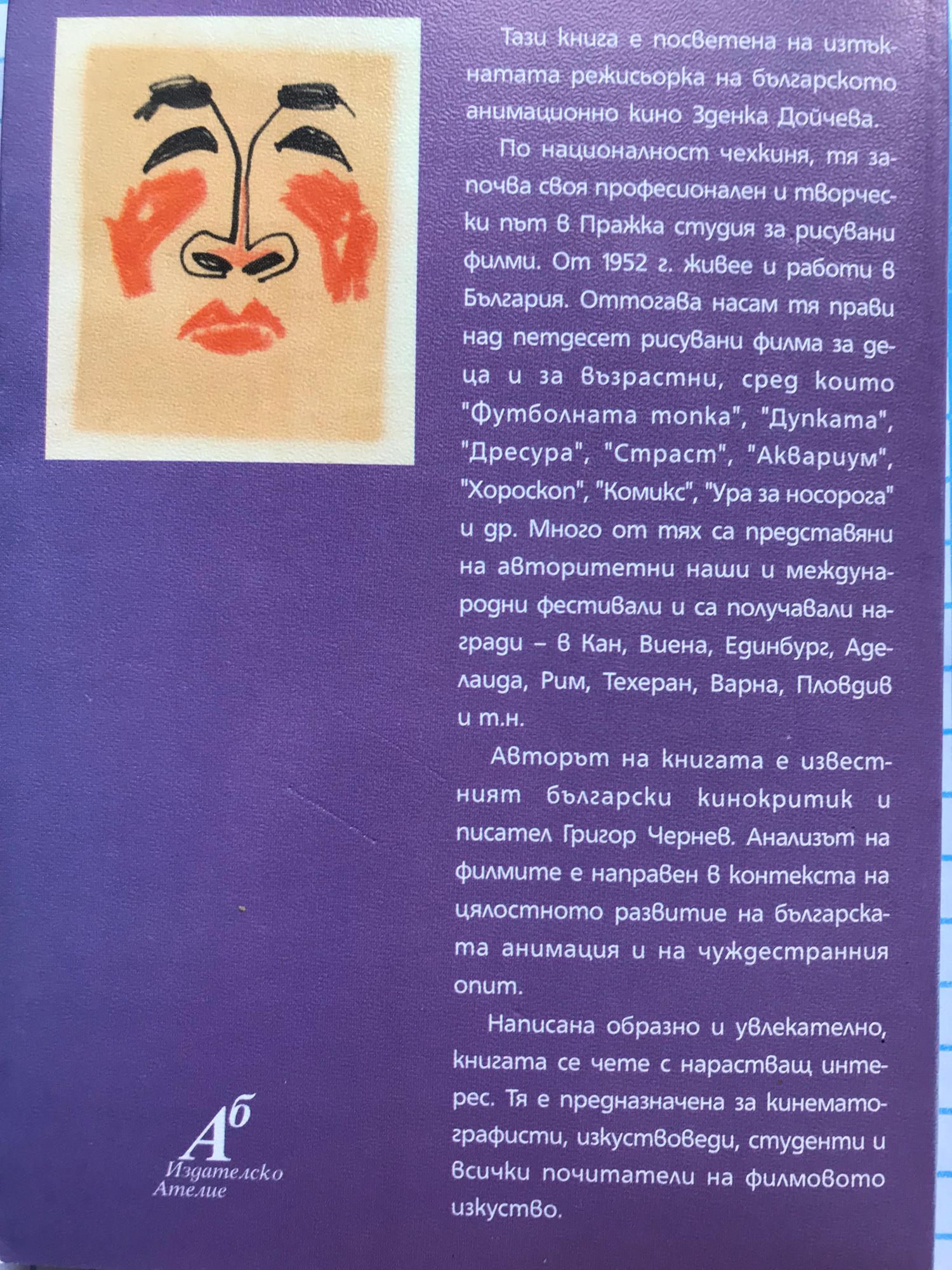 Тази книга е посветена на изтъкнатата режисьорка на българското анимационно кино Зденка Дойчева.

По националност чехкиня, тя започва своя професионален и творчески път в Пражка студия за рисувани филми. От 1952 г. живее и работи в България. Оттогава насам тя прави над петдесет рисувани филма за деца и за възрастни, сред които "Футболната топка", "Дупката", "Дресура", "Страст", "Аквариум", "Хороскоп", "Комикс", "Ура за носорога" и др. Много от тях са представяни на авторитетни наши и международни фестивали и са получавали награди – в Кан, Виена, Единбург, Аделаида, Рим, Техеран, Варна, Пловдив и т.н.

Авторът на книгата е известният български кинокритик и писател Григор Чернев. Анализът на филмите е направен в контекста на цялостното развитие на българската анимация и на чуждестранния опит.

Написана образно и увлекателно, книгата се чете с нарастващ интерес. Тя е предназначена за кинематографисти, изкуствоведи, студенти и всички почитатели на филмовото изкуство.

Аб
Издателско
Ателие